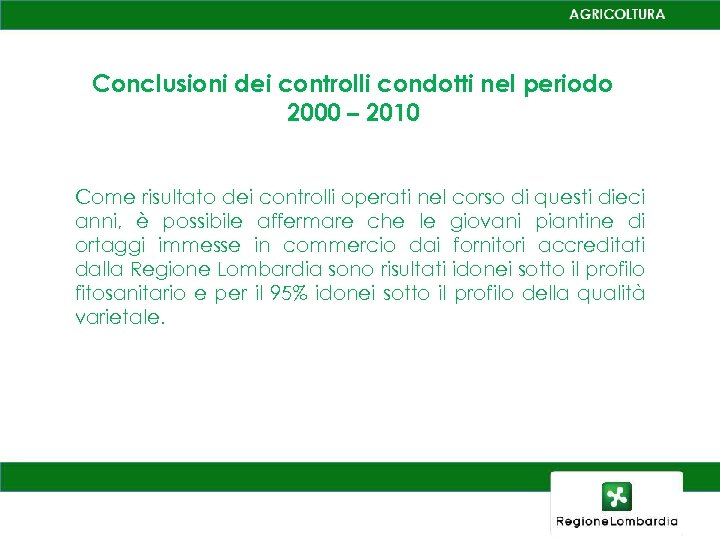 AGRICOLTURA

Conclusioni dei controlli condotti nel periodo 2000 – 2010

Come risultato dei controlli operati nel corso di questi dieci anni, è possibile affermare che le giovani piantine di ortaggi immesse in commercio dai fornitori accreditati dalla Regione Lombardia sono risultati idonei sotto il profilo fitosanitario e per il 95% idonei sotto il profilo della qualità varietale.

RegioneLombardia